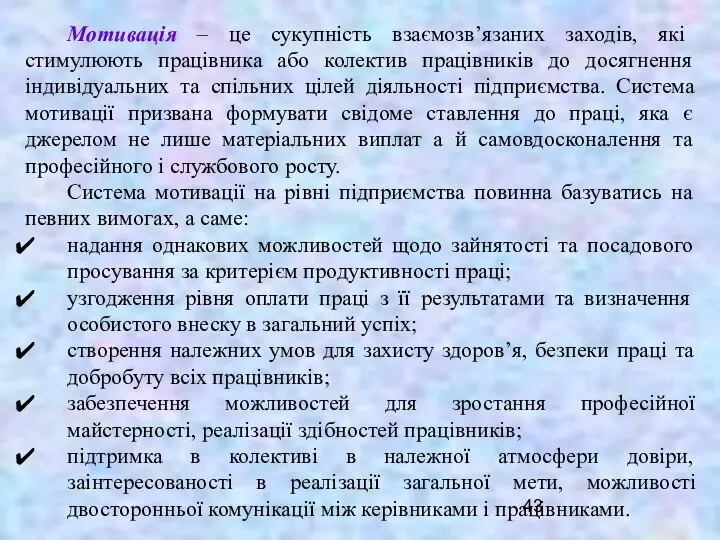 Мотивація – це сукупність взаємозв’язаних заходів, які стимулюють працівника або колектив працівників до досягнення індивідуальних та спільних цілей діяльності підприємства. Система мотивації призвана формувати свідоме ставлення до праці, яка є джерелом не лише матеріальних виплат а й самовдосконалення та професійного і службового росту.

Система мотивації на рівні підприємства повинна базуватись на певних вимогах, а саме:

✔ надання однакових можливостей щодо зайнятості та посадового просування за критерієм продуктивності праці;
✔ узгодження рівня оплати праці з її результатами та визначення особистого внеску в загальний успіх;
✔ створення належних умов для захисту здоров’я, безпеки праці та добробуту всіх працівників;
✔ забезпечення можливостей для зростання професійної майстерності, реалізації здібностей працівників;
✔ підтримка в колективі в належної атмосфери довіри, заінтересованості в реалізації загальної мети, можливості двосторонньої комунікації між керівниками і працівниками.

43